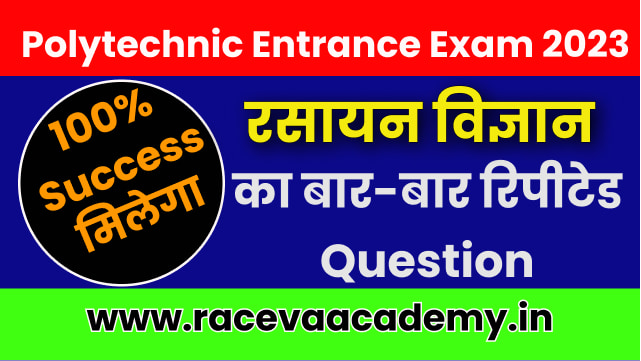 Polytechnic Entrance Exam 2023

100% Success मिलेगा

रसायन विज्ञान का बार-बार रिपीटेड Question

www.racevaacademy.in